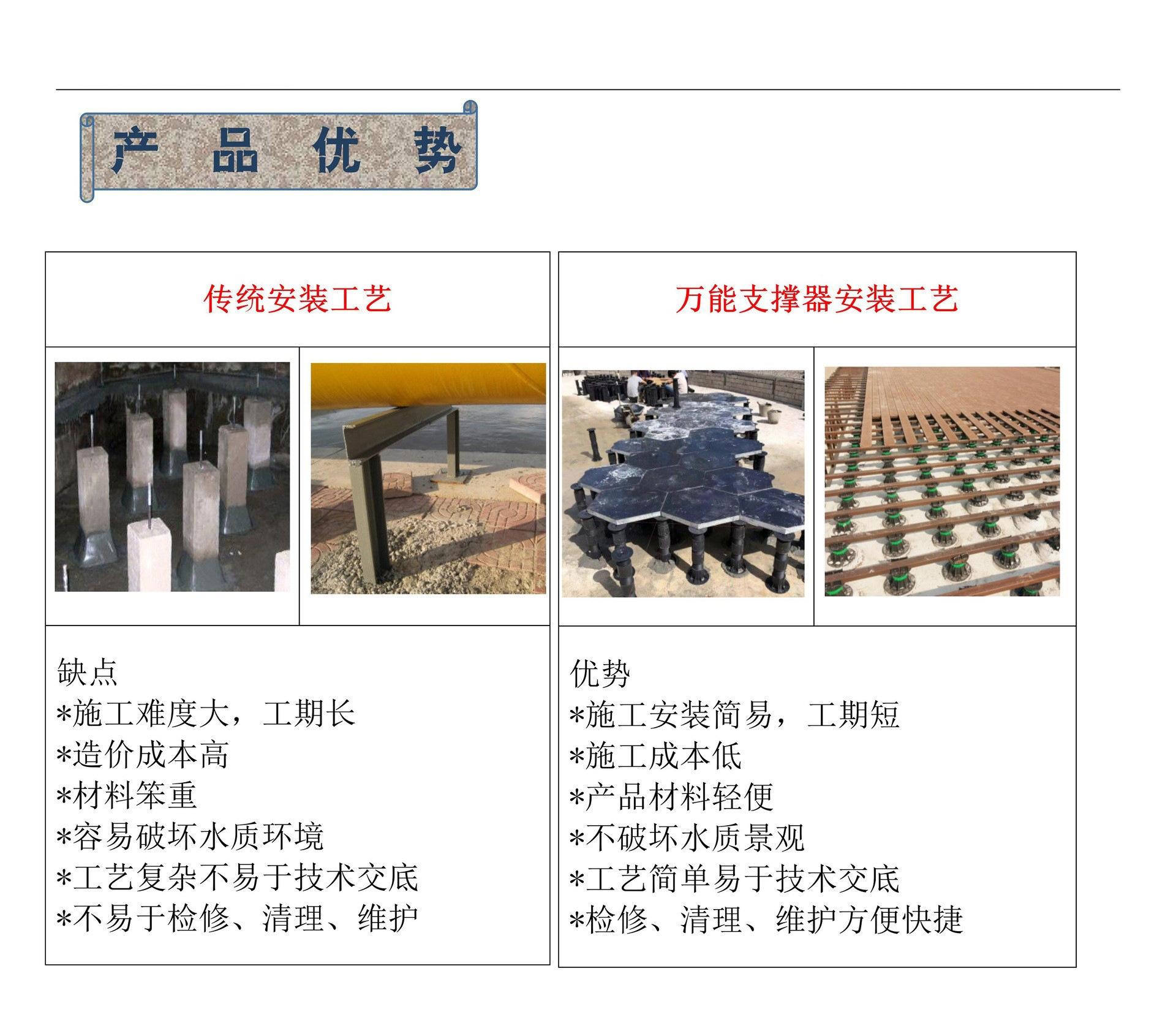 产 品 优 势

传统安装工艺

缺点
*施工难度大，工期长
*造价成本高
*材料笨重
*容易破坏水质环境
*工艺复杂不易于技术交底
*不易于检修、清理、维护

万能支撑器安装工艺

优势
*施工安装简易，工期短
*施工成本低
*产品材料轻便
*不破坏水质景观
*工艺简单易于技术交底
*检修、清理、维护方便快捷